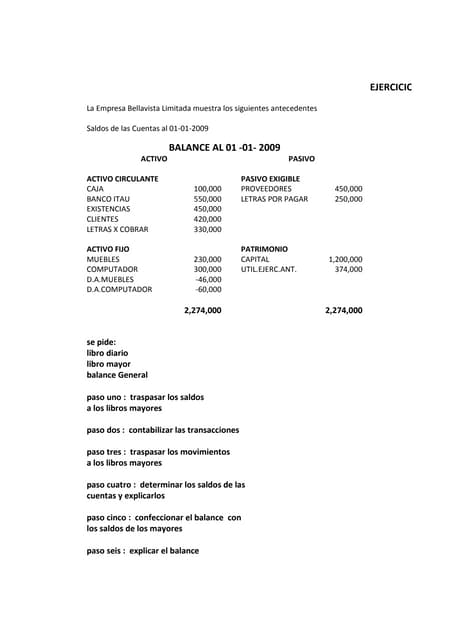 EJERCICIC

La Empresa Bellavista Limitada muestra los siguientes antecedentes

Saldos de las Cuentas al 01-01-2009

BALANCE AL 01 -01- 2009

| ACTIVO | | PASIVO | |
|---|---|---|---|
| ACTIVO CIRCULANTE | | PASIVO EXIGIBLE | |
| CAJA | 100,000 | PROVEEDORES | 450,000 |
| BANCO ITAU | 550,000 | LETRAS POR PAGAR | 250,000 |
| EXISTENCIAS | 450,000 | | |
| CLIENTES | 420,000 | | |
| LETRAS X COBRAR | 330,000 | | |
| ACTIVO FIJO | | PATRIMONIO | |
| MUEBLES | 230,000 | CAPITAL | 1,200,000 |
| COMPUTADOR | 300,000 | UTIL.EJERC.ANT. | 374,000 |
| D.A.MUEBLES | -46,000 | | |
| D.A.COMPUTADOR | -60,000 | | |
| | 2,274,000 | | 2,274,000 |

se pide:
libro diario
libro mayor
balance General

paso uno : traspasar los saldos a los libros mayores

paso dos : contabilizar las transacciones

paso tres : traspasar los movimientos a los libros mayores

paso cuatro : determinar los saldos de las cuentas y explicarlos

paso cinco : confeccionar el balance con los saldos de los mayores

paso seis : explicar el balance